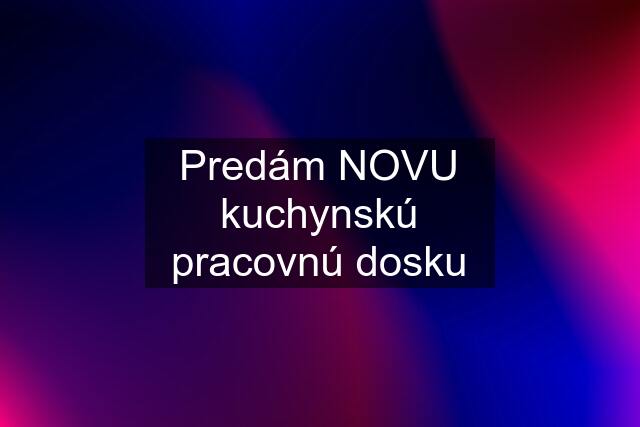 Predám NOVU kuchynskú pracovnú dosku